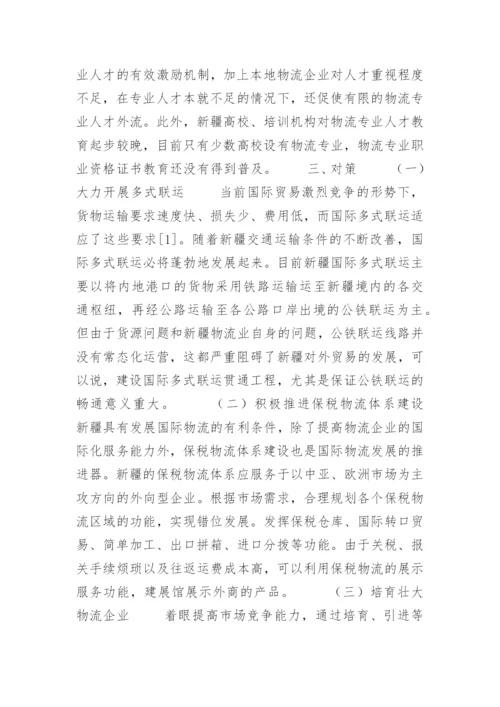 业人才的有效激励机制，加上本地物流企业对人才重视程度不足，在专业人才本就不足的情况下，还促使有限的物流专业人才外流。此外，新疆高校、培训机构对物流专业人才教育起步较晚，目前只有少数高校设有物流专业，物流专业职业资格证书教育还没有得到普及。　　三、对策　　（一）大力开展多式联运　　当前国际贸易激烈竞争的形势下，货物运输要求速度快、损失少、费用低，而国际多式联运适应了这些要求[1]。随着新疆交通运输条件的不断改善，国际多式联运必将蓬勃地发展起来。目前新疆国际多式联运主要以将内地港口的货物采用铁路运输运至新疆境内的各交通枢纽，再经公路运输至各公路口岸出境的公铁联运为主。但由于货源问题和新疆物流业自身的问题，公铁联运线路并没有常态化运营，这都严重阻碍了新疆对外贸易的发展，可以说，建设国际多式联运贯通工程，尤其是保证公铁联运的畅通意义重大。　　（二）积极推进保税物流体系建设　　新疆具有发展国际物流的有利条件，除了提高物流企业的国际化服务能力外，保税物流体系建设也是国际物流发展的推进器。新疆的保税物流体系应服务于以中亚、欧洲市场为主攻方向的外向型企业。根据市场需求，合理规划各个保税物流区域的功能，实现错位发展。发挥保税仓库、国际转口贸易、简单加工、出口拼箱、进口分拨等功能。由于关税、报关手续烦琐以及往返运费成本高，可以利用保税物流的展示服务功能，建展馆展示外商的产品。　　（三）培育壮大物流企业　　着眼提高市场竞争能力，通过培育、引进等